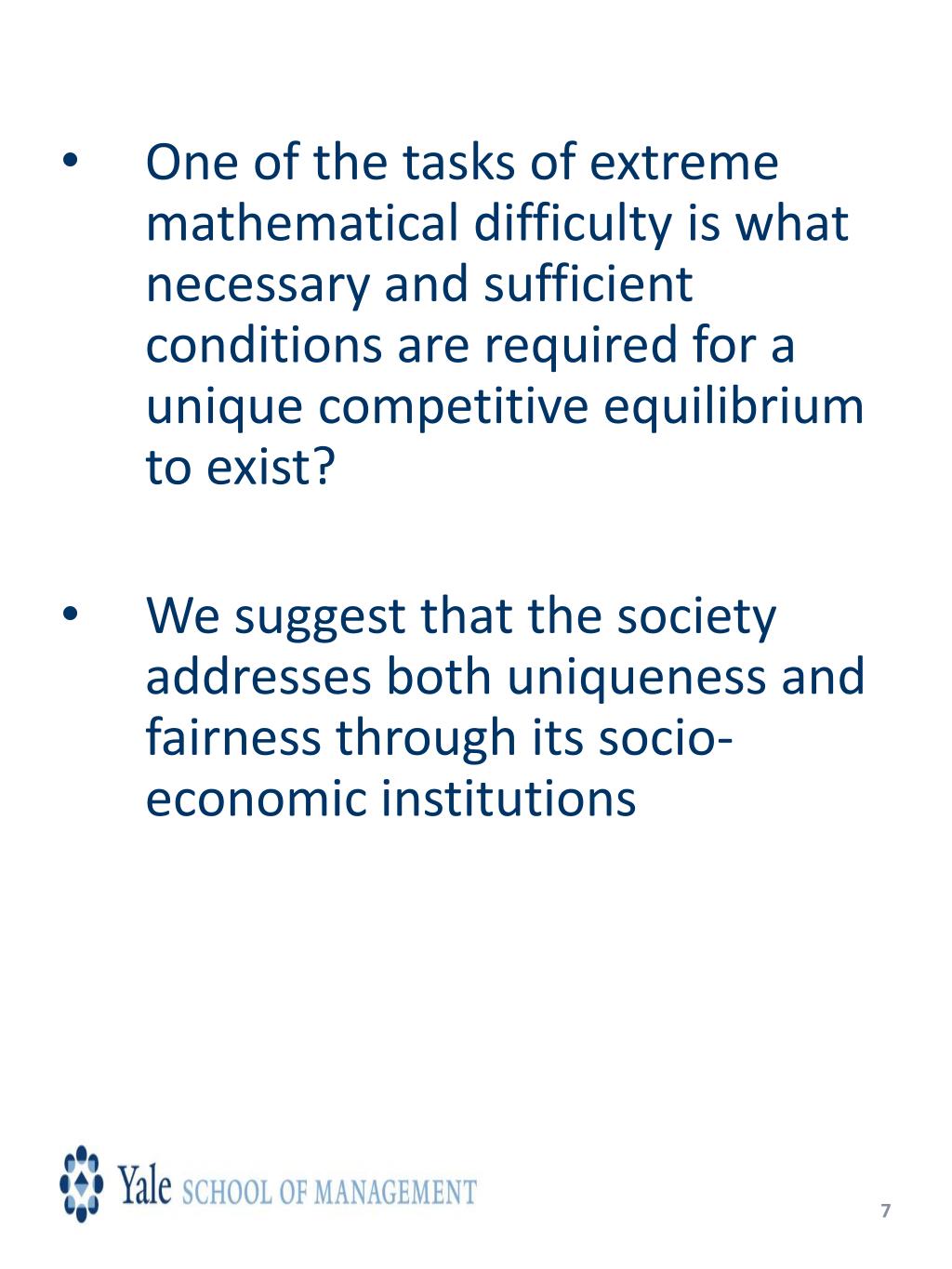 • One of the tasks of extreme mathematical difficulty is what necessary and sufficient conditions are required for a unique competitive equilibrium to exist?

• We suggest that the society addresses both uniqueness and fairness through its socio-economic institutions

Yale SCHOOL OF MANAGEMENT

7